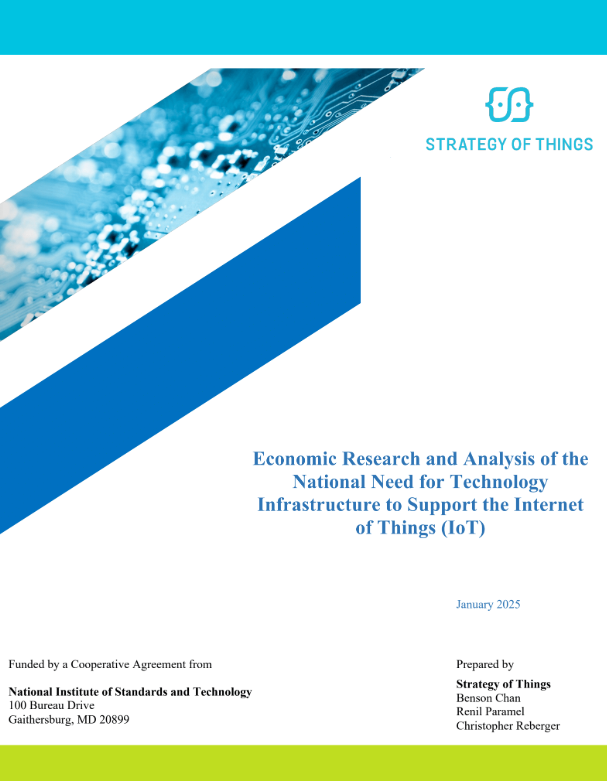 STRATEGY OF THINGS

Economic Research and Analysis of the National Need for Technology Infrastructure to Support the Internet of Things (IoT)

January 2025

Funded by a Cooperative Agreement from

National Institute of Standards and Technology
100 Bureau Drive
Gaithersburg, MD 20899

Prepared by

Strategy of Things
Benson Chan
Renil Paramel
Christopher Reberger